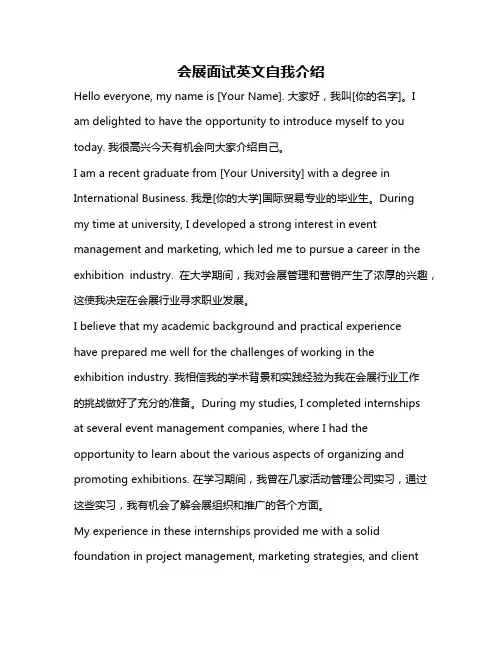 会展面试英文自我介绍

Hello everyone, my name is [Your Name]. 大家好，我叫[你的名字]。I am delighted to have the opportunity to introduce myself to you today. 我很高兴今天有机会向大家介绍自己。

I am a recent graduate from [Your University] with a degree in International Business. 我是[你的大学]国际贸易专业的毕业生。During my time at university, I developed a strong interest in event management and marketing, which led me to pursue a career in the exhibition industry. 在大学期间，我对会展管理和营销产生了浓厚的兴趣，这使我决定在会展行业寻求职业发展。

I believe that my academic background and practical experience have prepared me well for the challenges of working in the exhibition industry. 我相信我的学术背景和实践经验为我在会展行业工作的挑战做好了充分的准备。During my studies, I completed internships at several event management companies, where I had the opportunity to learn about the various aspects of organizing and promoting exhibitions. 在学习期间，我曾在几家活动管理公司实习，通过这些实习，我有机会了解会展组织和推广的各个方面。

My experience in these internships provided me with a solid foundation in project management, marketing strategies, and client